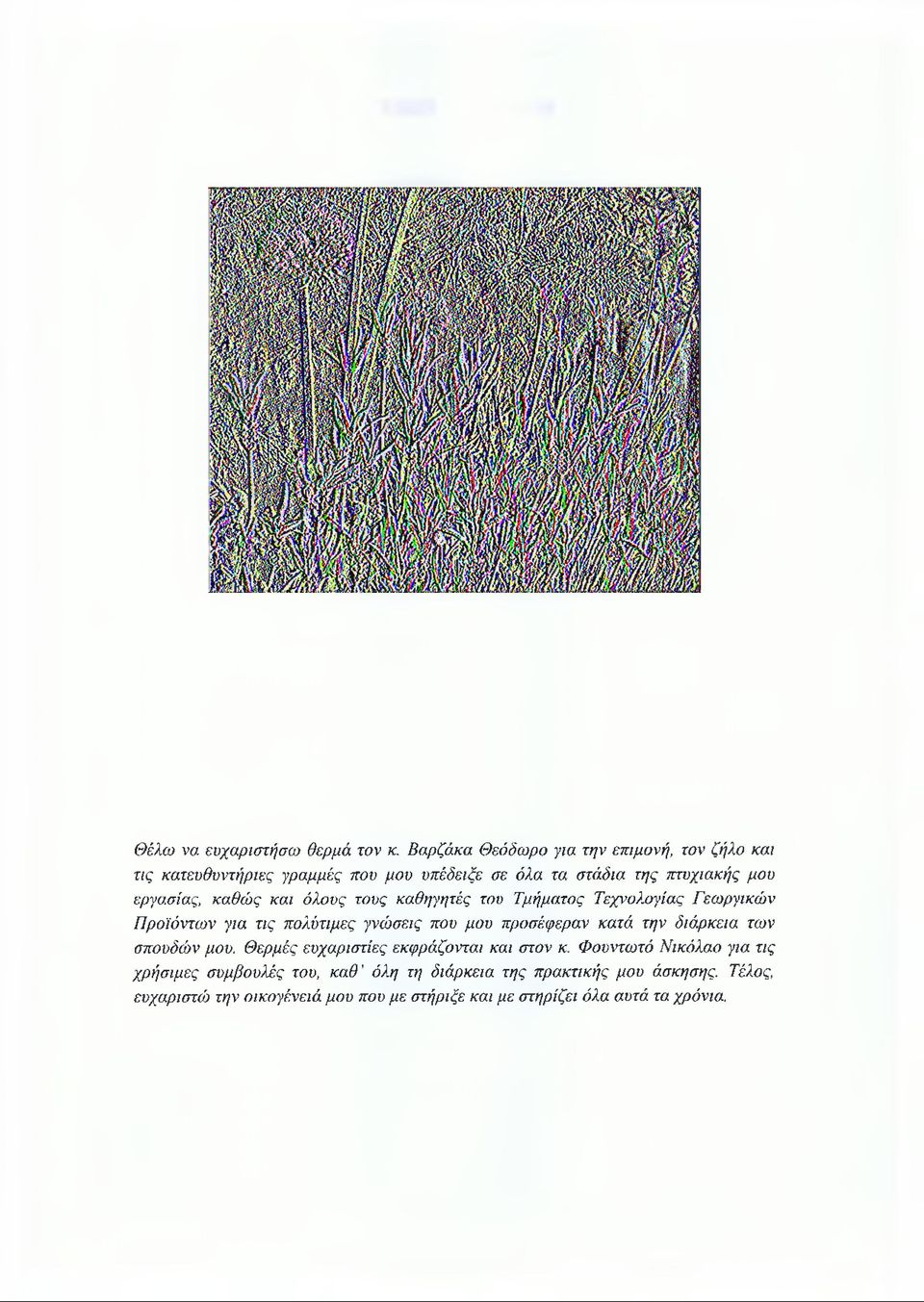 Θέλω να ευχαριστήσω θερμά τον κ. Βαρζάκα Θεόδωρο για την επιμονή, τον ζήλο και τις κατευθυντήριες γραμμές που μου υπέδειξε σε όλα τα στάδια της πτυχιακής μου εργασίας, καθώς και όλους τους καθηγητές του Τμήματος Τεχνολογίας Γεωργικών Προϊόντων για τις πολύτιμες γνώσεις που μου προσέφεραν κατά την διάρκεια των σπουδών μου. Θερμές ευχαριστίες εκφράζονται και στον κ. Φουντωτό Νικόλαο για τις χρήσιμες συμβουλές του, καθ' όλη τη διάρκεια της πρακτικής μου άσκησης. Τέλος, ευχαριστώ την οικογένειά μου που με στήριξε και με στηρίζει όλα αυτά τα χρόνια.